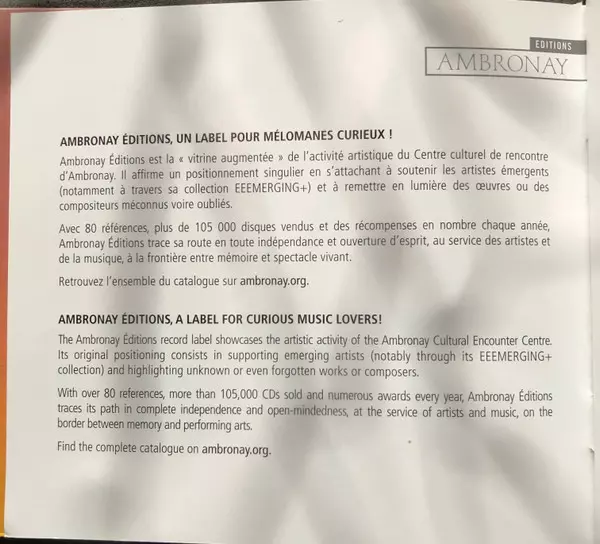 EDITIONS
AMBRONAY

AMBRONAY ÉDITIONS, UN LABEL POUR MÉLOMANES CURIEUX !

Ambronay Éditions est la « vitrine augmentée » de l'activité artistique du Centre culturel de rencontre d'Ambronay. Il affirme un positionnement singulier en s'attachant à soutenir les artistes émergents (notamment à travers sa collection EEEMERGING+) et à remettre en lumière des œuvres ou des compositeurs méconnus voire oubliés.

Avec 80 références, plus de 105 000 disques vendus et des récompenses en nombre chaque année, Ambronay Éditions trace sa route en toute indépendance et ouverture d'esprit, au service des artistes et de la musique, à la frontière entre mémoire et spectacle vivant.

Retrouvez l'ensemble du catalogue sur ambronay.org.

AMBRONAY ÉDITIONS, A LABEL FOR CURIOUS MUSIC LOVERS!

The Ambronay Éditions record label showcases the artistic activity of the Ambronay Cultural Encounter Centre. Its original positioning consists in supporting emerging artists (notably through its EEEMERGING+ collection) and highlighting unknown or even forgotten works or composers.

With over 80 references, more than 105,000 CDs sold and numerous awards every year, Ambronay Éditions traces its path in complete independence and open-mindedness, at the service of artists and music, on the border between memory and performing arts.

Find the complete catalogue on ambronay.org.